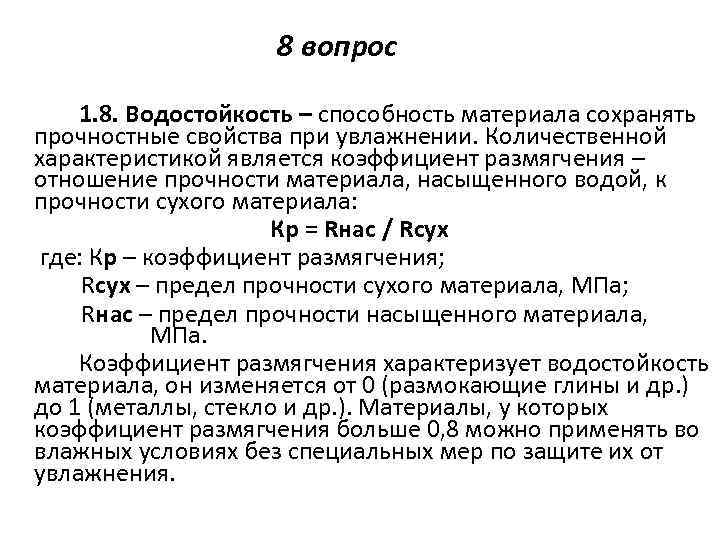 8 вопрос

1.8. Водостойкость – способность материала сохранять прочностные свойства при увлажнении. Количественной характеристикой является коэффициент размягчения – отношение прочности материала, насыщенного водой, к прочности сухого материала:

Кр = Rнас / Rсух

где: Кр – коэффициент размягчения;

Rсух – предел прочности сухого материала, МПа;

Rнас – предел прочности насыщенного материала, МПа.

Коэффициент размягчения характеризует водостойкость материала, он изменяется от 0 (размокающие глины и др.) до 1 (металлы, стекло и др.). Материалы, у которых коэффициент размягчения больше 0,8 можно применять во влажных условиях без специальных мер по защите их от увлажнения.